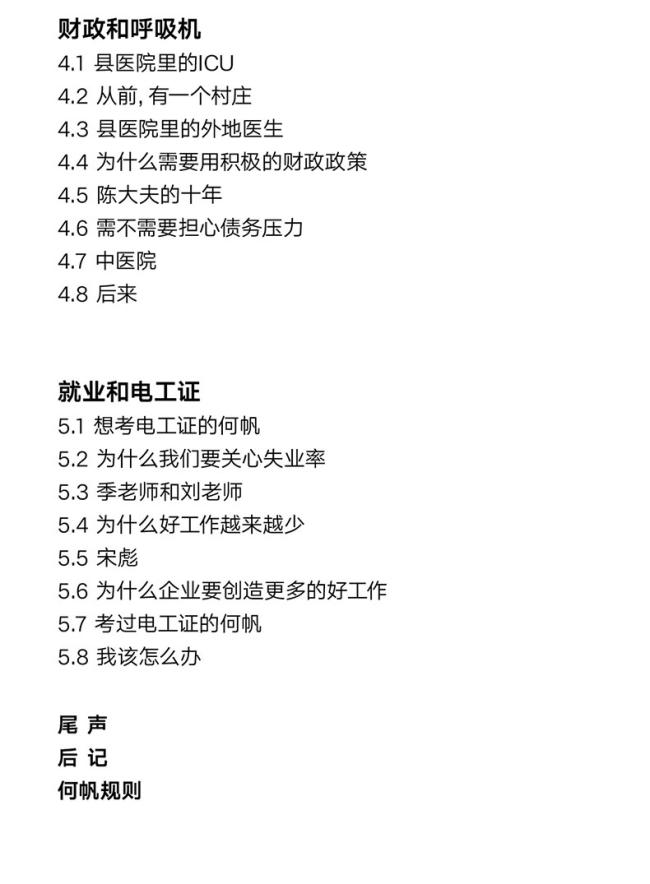 财政和呼吸机
4.1 县医院里的ICU
4.2 从前, 有一个村庄
4.3 县医院里的外地医生
4.4 为什么需要用积极的财政政策
4.5 陈大夫的十年
4.6 需不需要担心债务压力
4.7 中医院
4.8 后来

就业和电工证
5.1 想考电工证的何帆
5.2 为什么我们要关心失业率
5.3 季老师和刘老师
5.4 为什么好工作越来越少
5.5 宋彪
5.6 为什么企业要创造更多的好工作
5.7 考过电工证的何帆
5.8 我该怎么办

尾 声
后 记
何帆规则